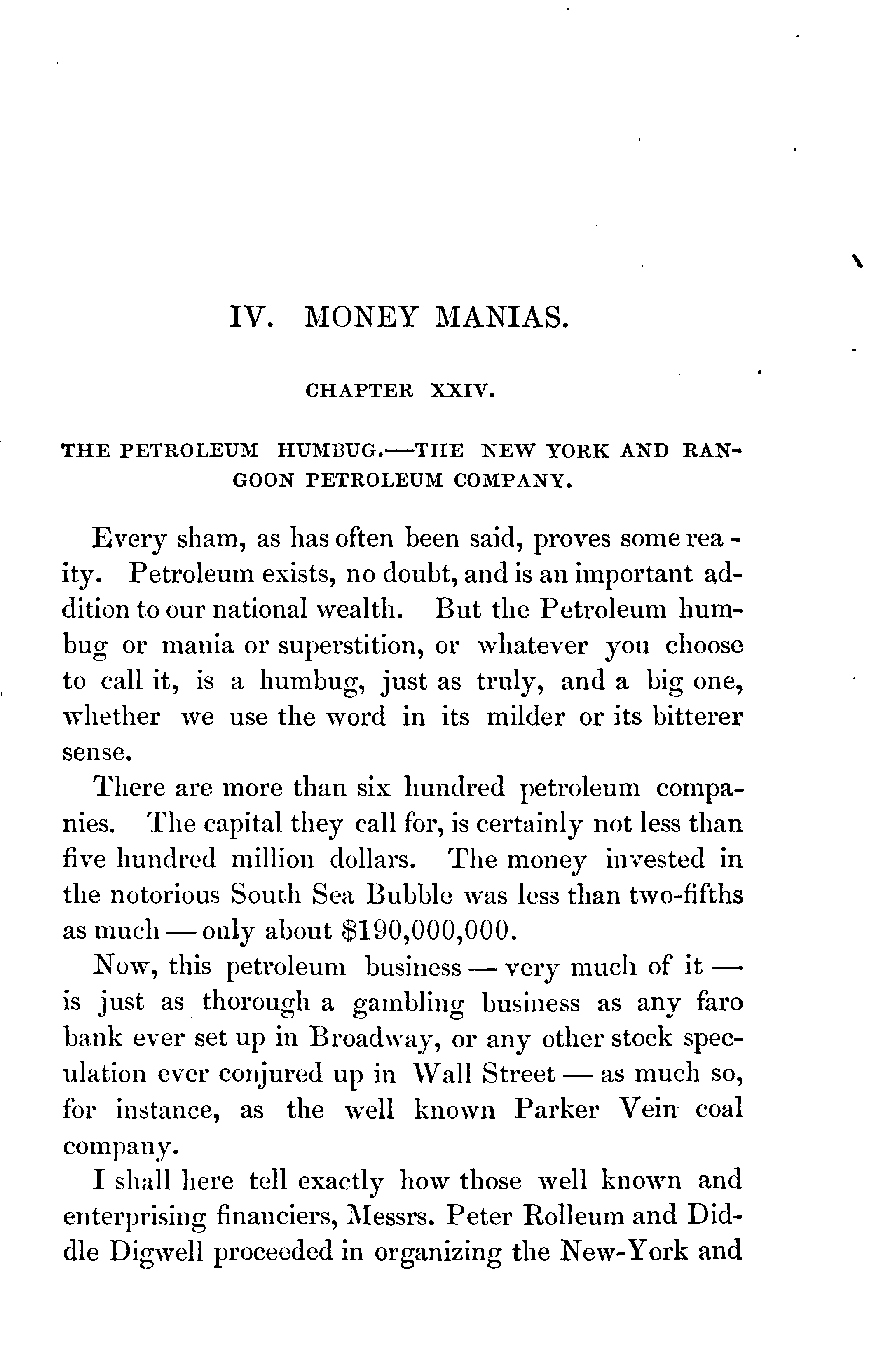 IV. MONEY MANIAS.

CHAPTER XXIV.

THE PETROLEUM HUMBUG.—THE NEW YORK AND RANGOON PETROLEUM COMPANY.

Every sham, as has often been said, proves some reaity. Petroleum exists, no doubt, and is an important addition to our national wealth. But the Petroleum humbug or mania or superstition, or whatever you choose to call it, is a humbug, just as truly, and a big one, whether we use the word in its milder or its bitterer sense.

There are more than six hundred petroleum companies. The capital they call for, is certainly not less than five hundred million dollars. The money invested in the notorious South Sea Bubble was less than two-fifths as much — only about $190,000,000.

Now, this petroleum business — very much of it — is just as thorough a gambling business as any faro bank ever set up in Broadway, or any other stock speculation ever conjured up in Wall Street — as much so, for instance, as the well known Parker Vein coal company.

I shall here tell exactly how those well known and enterprising financiers, Messrs. Peter Rolleum and Diddle Digwell proceeded in organizing the New-York and